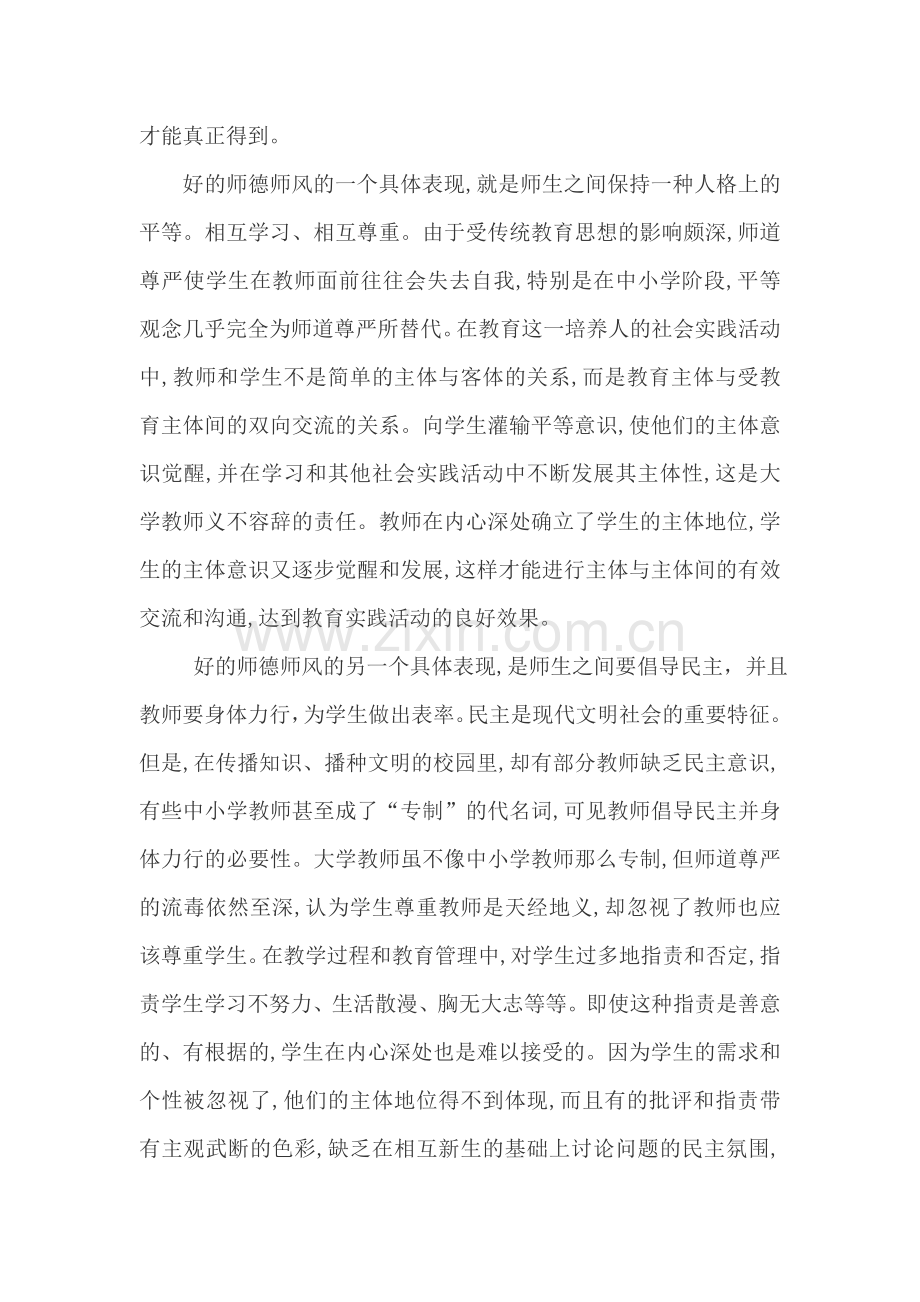 才能真正得到。

好的师德师风的一个具体表现,就是师生之间保持一种人格上的平等。相互学习、相互尊重。由于受传统教育思想的影响颇深,师道尊严使学生在教师面前往往会失去自我,特别是在中小学阶段,平等观念几乎完全为师道尊严所替代。在教育这一培养人的社会实践活动中,教师和学生不是简单的主体与客体的关系,而是教育主体与受教育主体间的双向交流的关系。向学生灌输平等意识,使他们的主体意识觉醒,并在学习和其他社会实践活动中不断发展其主体性,这是大学教师义不容辞的责任。教师在内心深处确立了学生的主体地位,学生的主体意识又逐步觉醒和发展,这样才能进行主体与主体间的有效交流和沟通,达到教育实践活动的良好效果。

www.zixin.com.cn

好的师德师风的另一个具体表现,是师生之间要倡导民主，并且教师要身体力行,为学生做出表率。民主是现代文明社会的重要特征。但是,在传播知识、播种文明的校园里,却有部分教师缺乏民主意识,有些中小学教师甚至成了“专制”的代名词,可见教师倡导民主并身体力行的必要性。大学教师虽不像中小学教师那么专制,但师道尊严的流毒依然至深,认为学生尊重教师是天经地义,却忽视了教师也应该尊重学生。在教学过程和教育管理中,对学生过多地指责和否定,指责学生学习不努力、生活散漫、胸无大志等等。即使这种指责是善意的、有根据的,学生在内心深处也是难以接受的。因为学生的需求和个性被忽视了,他们的主体地位得不到体现,而且有的批评和指责带有主观武断的色彩,缺乏在相互新生的基础上讨论问题的民主氛围,